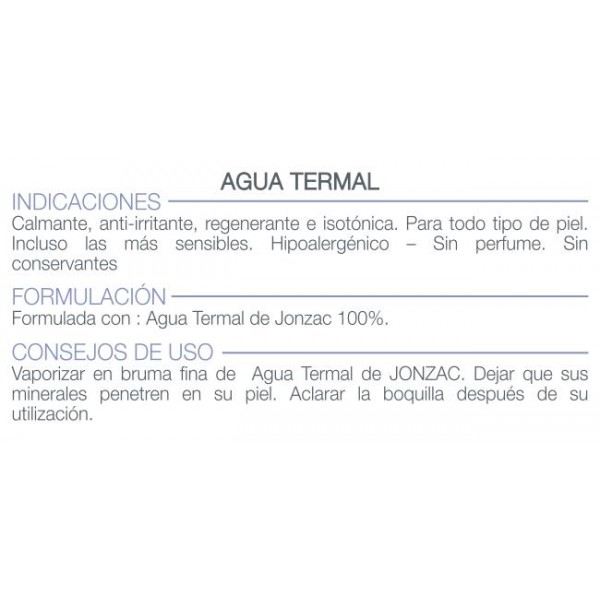 AGUA TERMAL

INDICACIONES

Calmante, anti-irritante, regenerante e isotónica. Para todo tipo de piel. Incluso las más sensibles. Hipoalergénico – Sin perfume. Sin conservantes

FORMULACIÓN

Formulada con : Agua Termal de Jonzac 100%.

CONSEJOS DE USO

Vaporizar en bruma fina de Agua Termal de JONZAC. Dejar que sus minerales penetren en su piel. Aclarar la boquilla después de su utilización.